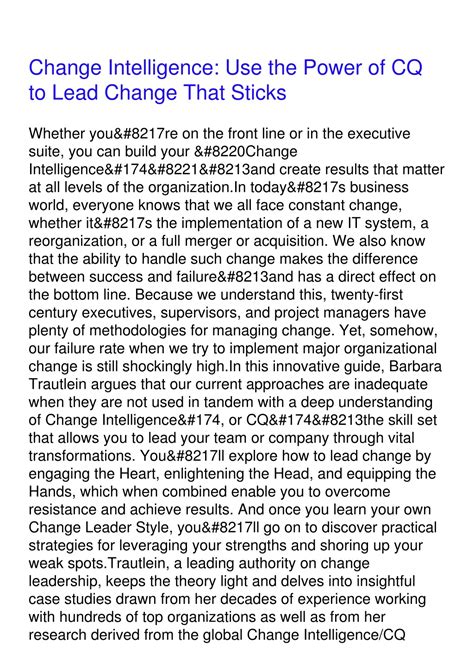 Change Intelligence: Use the Power of CQ to Lead Change That Sticks

Whether you&#8217re on the front line or in the executive suite, you can build your &#8220Change Intelligence&#174&#8221&#8213and create results that matter at all levels of the organization.In today&#8217s business world, everyone knows that we all face constant change, whether it&#8217s the implementation of a new IT system, a reorganization, or a full merger or acquisition. We also know that the ability to handle such change makes the difference between success and failure&#8213and has a direct effect on the bottom line. Because we understand this, twenty-first century executives, supervisors, and project managers have plenty of methodologies for managing change. Yet, somehow, our failure rate when we try to implement major organizational change is still shockingly high.In this innovative guide, Barbara Trautlein argues that our current approaches are inadequate when they are not used in tandem with a deep understanding of Change Intelligence&#174, or CQ&#174&#8213the skill set that allows you to lead your team or company through vital transformations. You&#8217ll explore how to lead change by engaging the Heart, enlightening the Head, and equipping the Hands, which when combined enable you to overcome resistance and achieve results. And once you learn your own Change Leader Style, you&#8217ll go on to discover practical strategies for leveraging your strengths and shoring up your weak spots.Trautlein, a leading authority on change leadership, keeps the theory light and delves into insightful case studies drawn from her decades of experience working with hundreds of top organizations as well as from her research derived from the global Change Intelligence/CQ